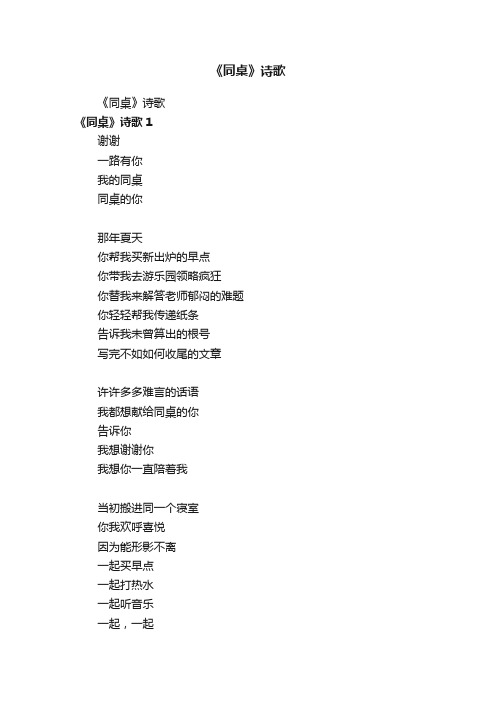 《同桌》诗歌

《同桌》诗歌

《同桌》诗歌 1

谢谢
一路有你
我的同桌
同桌的你

那年夏天
你帮我买新出炉的早点
你带我去游乐园领略疯狂
你替我来解答老师郁闷的难题
你轻轻帮我传递纸条
告诉我未曾算出的根号
写完不如如何收尾的文章

许许多多难言的话语
我都想献给同桌的你
告诉你
我想谢谢你
我想你一直陪着我

当初搬进同一个寝室
你我欢呼喜悦
因为能形影不离
一起买早点
一起打热水
一起听音乐
一起，一起